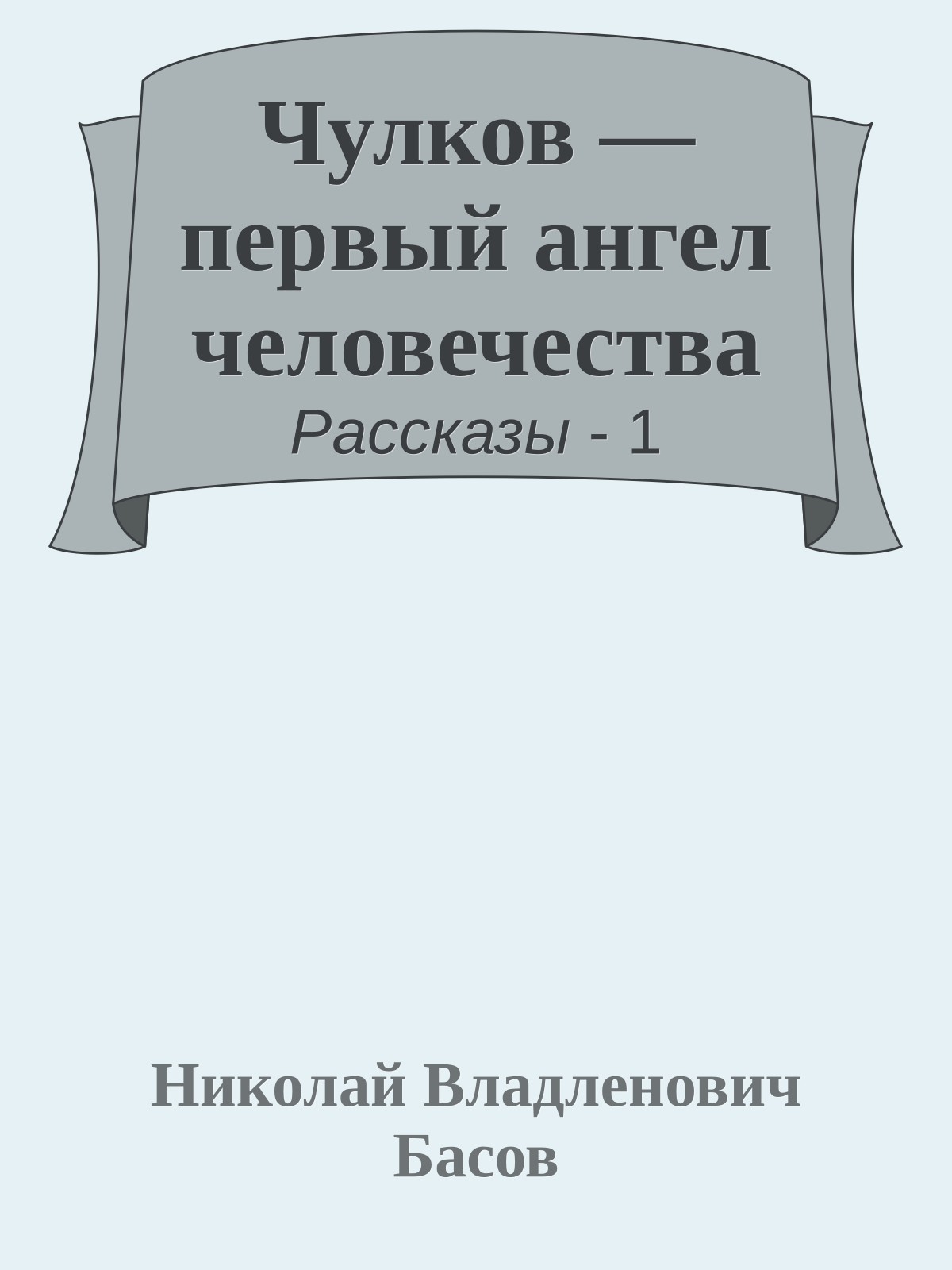 Чулков — первый ангел человечества
Рассказы - 1

Николай Владленович Басов